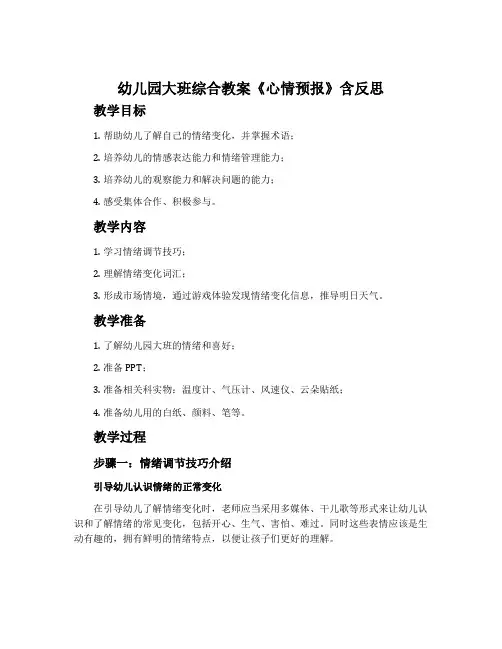 幼儿园大班综合教案《心情预报》含反思

教学目标

1. 帮助幼儿了解自己的情绪变化，并掌握术语；

2. 培养幼儿的情感表达能力和情绪管理能力；

3. 培养幼儿的观察能力和解决问题的能力；

4. 感受集体合作、积极参与。

教学内容

1. 学习情绪调节技巧；

2. 理解情绪变化词汇；

3. 形成市场情境，通过游戏体验发现情绪变化信息，推导明日天气。

教学准备

1. 了解幼儿园大班的情绪和喜好；

2. 准备 PPT；

3. 准备相关科实物：温度计、气压计、风速仪、云朵贴纸；

4. 准备幼儿用的白纸、颜料、笔等。

教学过程

步骤一：情绪调节技巧介绍

引导幼儿认识情绪的正常变化

在引导幼儿了解情绪变化时，老师应当采用多媒体、干儿歌等形式来让幼儿认识和了解情绪的常见变化，包括开心、生气、害怕、难过。同时这些表情应该是生动有趣的，拥有鲜明的情绪特点，以便让孩子们更好的理解。